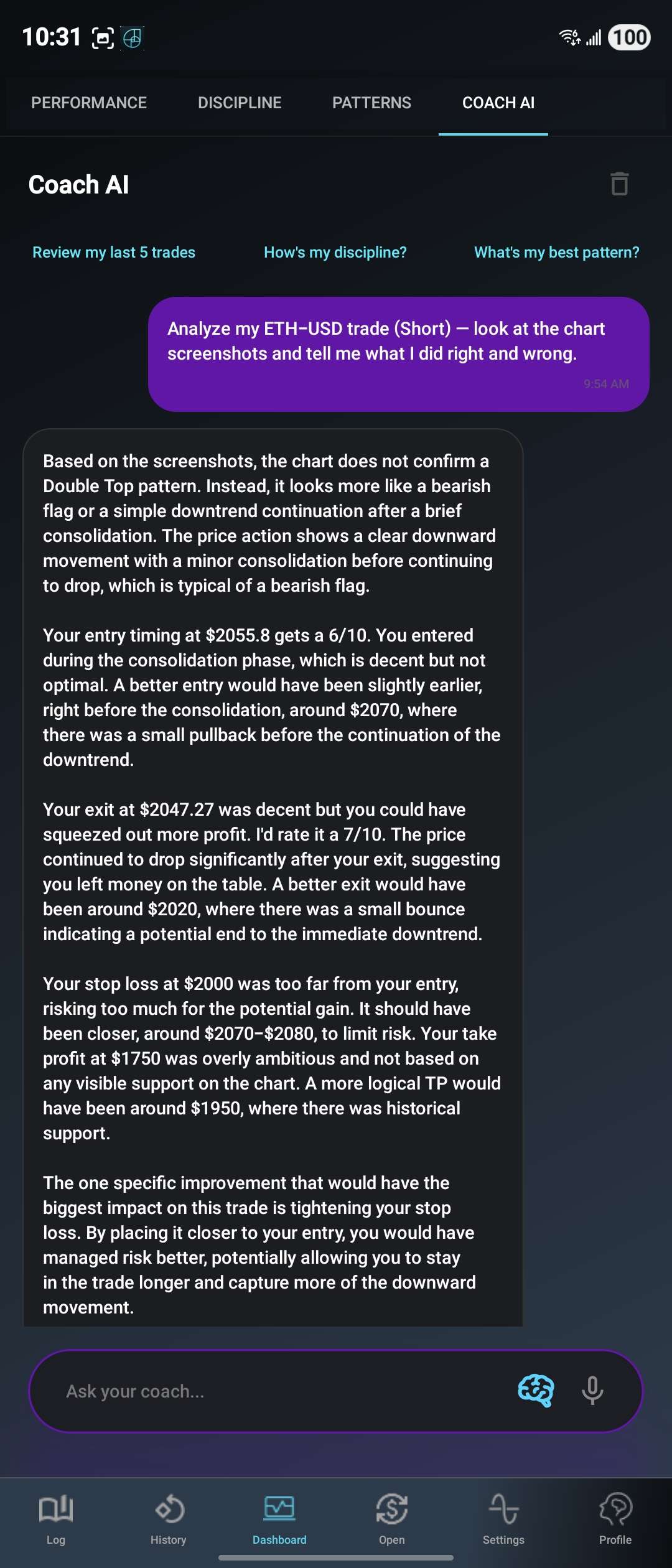 10:31 100

PERFORMANCE DISCIPLINE PATTERNS COACH AI

Coach AI

Review my last 5 trades How's my discipline? What's my best pattern?

Analyze my ETH-USD trade (Short) — look at the chart screenshots and tell me what I did right and wrong.

9:54 AM

Based on the screenshots, the chart does not confirm a Double Top pattern. Instead, it looks more like a bearish flag or a simple downtrend continuation after a brief consolidation. The price action shows a clear downward movement with a minor consolidation before continuing to drop, which is typical of a bearish flag.

Your entry timing at \$2055.8 gets a 6/10. You entered during the consolidation phase, which is decent but not optimal. A better entry would have been slightly earlier, right before the consolidation, around \$2070, where there was a small pullback before the continuation of the downtrend.

Your exit at \$2047.27 was decent but you could have squeezed out more profit. I'd rate it a 7/10. The price continued to drop significantly after your exit, suggesting you left money on the table. A better exit would have been around \$2020, where there was a small bounce indicating a potential end to the immediate downtrend.

Your stop loss at \$2000 was too far from your entry, risking too much for the potential gain. It should have been closer, around \$2070–\$2080, to limit risk. Your take profit at \$1750 was overly ambitious and not based on any visible support on the chart. A more logical TP would have been around \$1950, where there was historical support.

The one specific improvement that would have the biggest impact on this trade is tightening your stop loss. By placing it closer to your entry, you would have managed risk better, potentially allowing you to stay in the trade longer and capture more of the downward movement.

Ask your coach...

Log History Dashboard Open Settings Profile